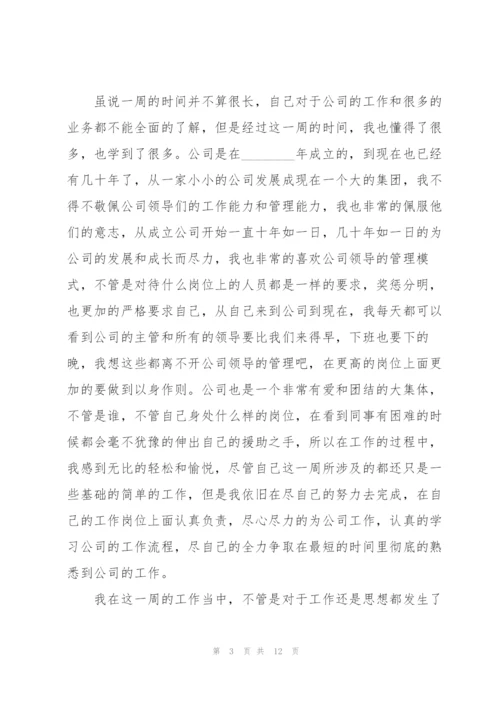 虽说一周的时间并不算很长，自己对于公司的工作和很多的业务都不能全面的了解，但是经过这一周的时间，我也懂得了很多，也学到了很多。公司是在________年成立的，到现在也已经有几十年了，从一家小小的公司发展成现在一个大的集团，我不得不敬佩公司领导们的工作能力和管理能力，我也非常的佩服他们的意志，从成立公司开始一直十年如一日，几十年如一日的为公司的发展和成长而尽力，我也非常的喜欢公司领导的管理模式，不管是对待什么岗位上的人员都是一样的要求，奖惩分明，也更加的严格要求自己，从自己来到公司到现在，我每天都可以看到公司的主管和所有的领导要比我们来得早，下班也要下的晚，我想这些都离不开公司领导的管理吧，在更高的岗位上面更加的要做到以身作则。公司也是一个非常有爱和团结的大集体，不管是谁，不管自己身处什么样的岗位，在看到同事有困难的时候都会毫不犹豫的伸出自己的援助之手，所以在工作的过程中，我感到无比的轻松和愉悦，尽管自己这一周所涉及的都还只是一些基础的简单的工作，但是我依旧在尽自己的努力去完成，在自己的工作岗位上面认真负责，尽心尽力的为公司工作，认真的学习公司的工作流程，尽自己的全力争取在最短的时间里彻底的熟悉到公司的工作。

我在这一周的工作当中，不管是对于工作还是思想都发生了

第 3 页 共 12 页